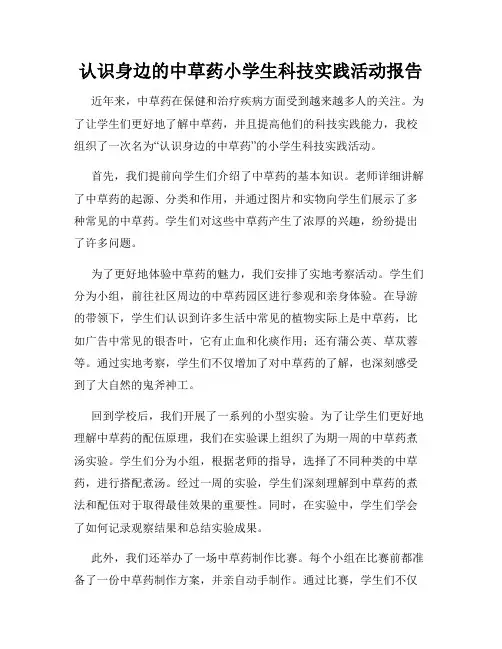 认识身边的中草药小学生科技实践活动报告

近年来，中草药在保健和治疗疾病方面受到越来越多人的关注。为了让学生们更好地了解中草药，并且提高他们的科技实践能力，我校组织了一次名为“认识身边的中草药”的小学生科技实践活动。

首先，我们提前向学生们介绍了中草药的基本知识。老师详细讲解了中草药的起源、分类和作用，并通过图片和实物向学生们展示了多种常见的中草药。学生们对这些中草药产生了浓厚的兴趣，纷纷提出了许多问题。

为了更好地体验中草药的魅力，我们安排了实地考察活动。学生们分为小组，前往社区周边的中草药园区进行参观和亲身体验。在导游的带领下，学生们认识到许多生活中常见的植物实际上是中草药，比如广告中常见的银杏叶，它有止血和化痰作用；还有蒲公英、草苁蓉等。通过实地考察，学生们不仅增加了对中草药的了解，也深刻感受到了大自然的鬼斧神工。

回到学校后，我们开展了一系列的小型实验。为了让学生们更好地理解中草药的配伍原理，我们在实验课上组织了为期一周的中草药煮汤实验。学生们分为小组，根据老师的指导，选择了不同种类的中草药，进行搭配煮汤。经过一周的实验，学生们深刻理解到中草药的煮法和配伍对于取得最佳效果的重要性。同时，在实验中，学生们学会了如何记录观察结果和总结实验成果。

此外，我们还举办了一场中草药制作比赛。每个小组在比赛前都准备了一份中草药制作方案，并亲自动手制作。通过比赛，学生们不仅